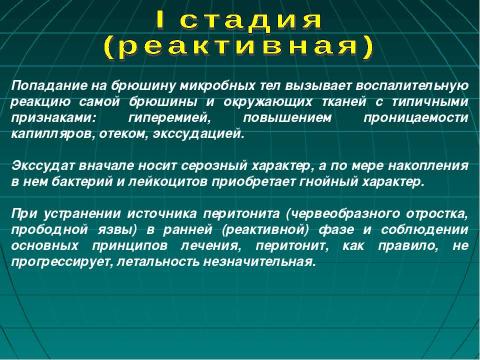 I стадия
(реактивная)

Попадание на брюшину микробных тел вызывает воспалительную реакцию самой брюшины и окружающих тканей с типичными признаками: гиперемией, повышением проницаемости капилляров, отеком, экссудацией.

Экссудат вначале носит серозный характер, а по мере накопления в нем бактерий и лейкоцитов приобретает гнойный характер.

При устранении источника перитонита (червеобразного отростка, прободной язвы) в ранней (реактивной) фазе и соблюдении основных принципов лечения, перитонит, как правило, не прогрессирует, летальность незначительная.